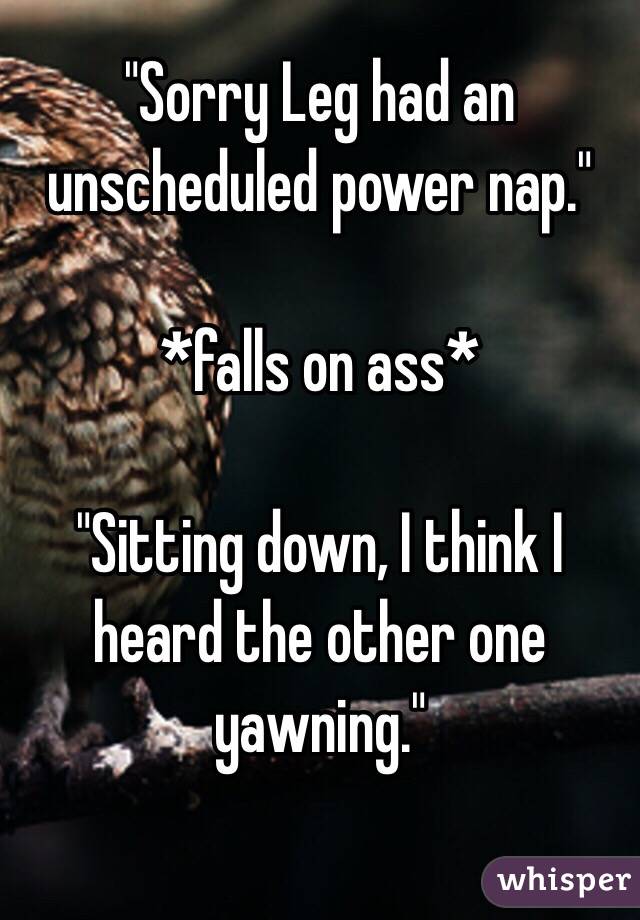 "Sorry Leg had an unscheduled power nap."

*falls on ass*

"Sitting down, I think I heard the other one yawning."

whisper